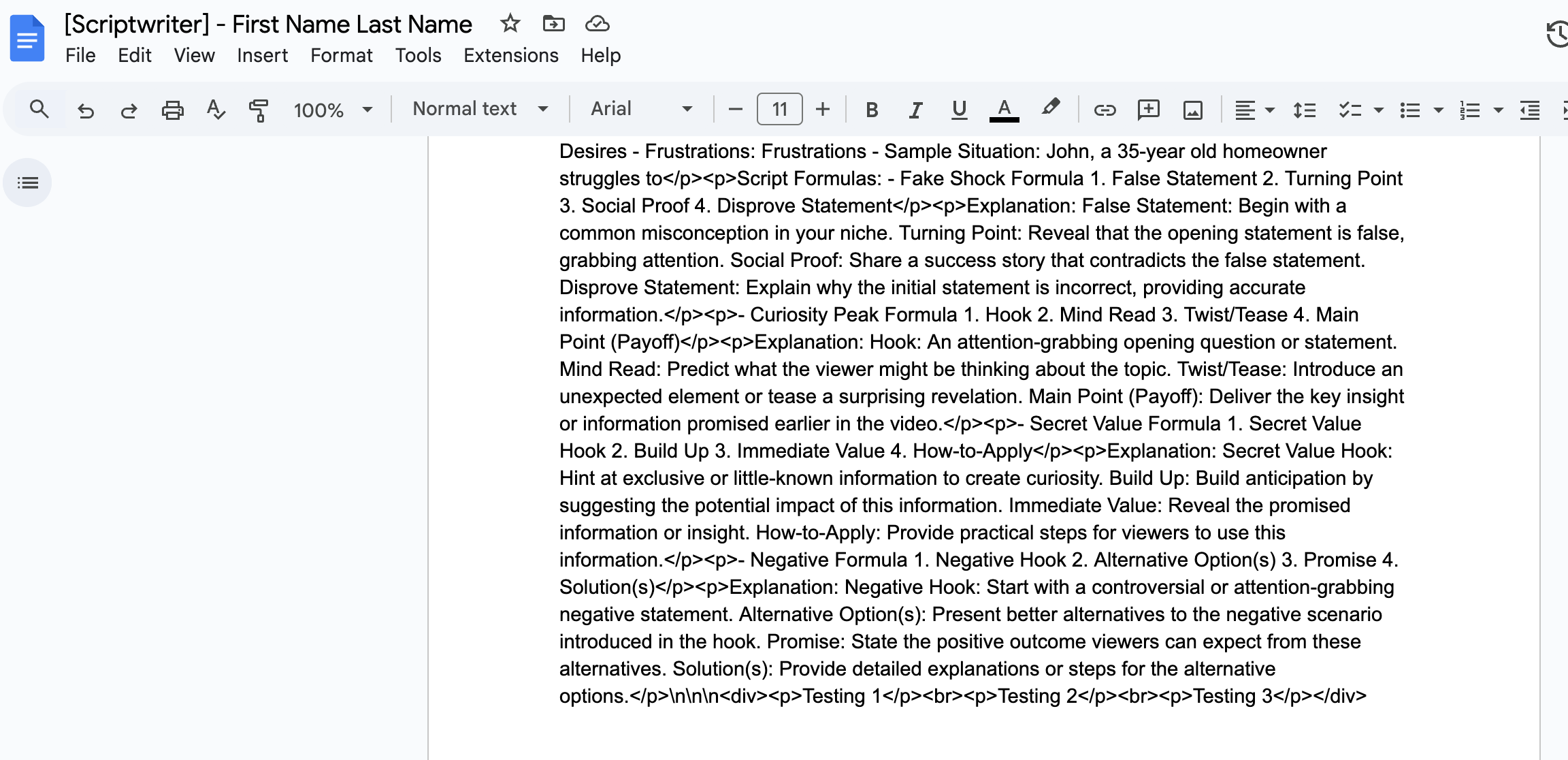 [Scriptwriter] - First Name Last Name

File Edit View Insert Format Tools Extensions Help

100% Normal text Arial 11

Desires - Frustrations: Frustrations - Sample Situation: John, a 35-year old homeowner struggles to</p><p>Script Formulas: - Fake Shock Formula 1. False Statement 2. Turning Point 3. Social Proof 4. Disprove Statement</p><p>Explanation: False Statement: Begin with a common misconception in your niche. Turning Point: Reveal that the opening statement is false, grabbing attention. Social Proof: Share a success story that contradicts the false statement. Disprove Statement: Explain why the initial statement is incorrect, providing accurate information.</p><p>- Curiosity Peak Formula 1. Hook 2. Mind Read 3. Twist/Tease 4. Main Point (Payoff)</p><p>Explanation: Hook: An attention-grabbing opening question or statement. Mind Read: Predict what the viewer might be thinking about the topic. Twist/Tease: Introduce an unexpected element or tease a surprising revelation. Main Point (Payoff): Deliver the key insight or information promised earlier in the video.</p><p>- Secret Value Formula 1. Secret Value Hook 2. Build Up 3. Immediate Value 4. How-to-Apply</p><p>Explanation: Secret Value Hook: Hint at exclusive or little-known information to create curiosity. Build Up: Build anticipation by suggesting the potential impact of this information. Immediate Value: Reveal the promised information or insight. How-to-Apply: Provide practical steps for viewers to use this information.</p><p>- Negative Formula 1. Negative Hook 2. Alternative Option(s) 3. Promise 4. Solution(s)</p><p>Explanation: Negative Hook: Start with a controversial or attention-grabbing negative statement. Alternative Option(s): Present better alternatives to the negative scenario introduced in the hook. Promise: State the positive outcome viewers can expect from these alternatives. Solution(s): Provide detailed explanations or steps for the alternative options.</p>\n\n\n<div><p>Testing 1</p><br><p>Testing 2</p><br><p>Testing 3</p></div>